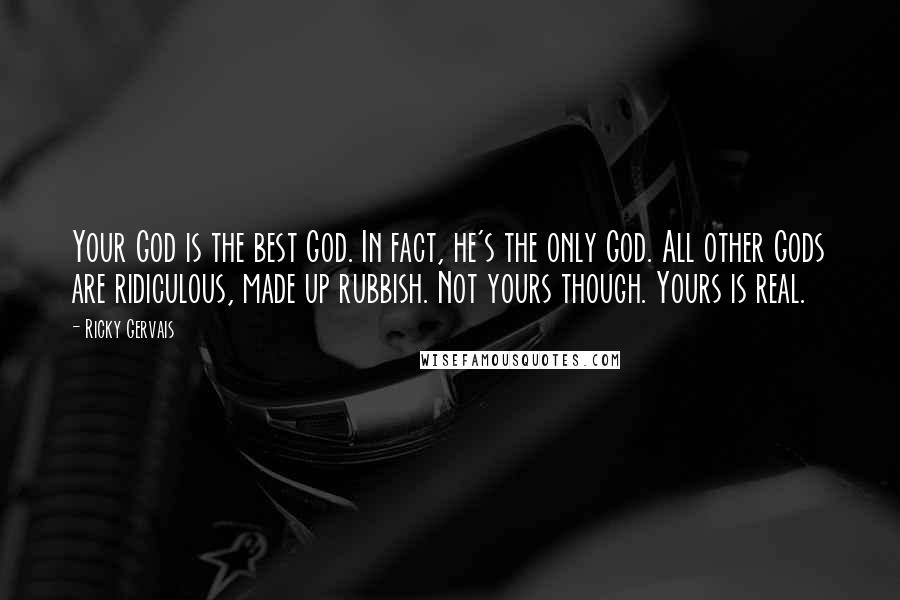 Your God is the best God. In fact, he's the only God. All other Gods are ridiculous, made up rubbish. Not yours though. Yours is real.

- Ricky Gervais

WISEFAMOUSQUOTES.COM